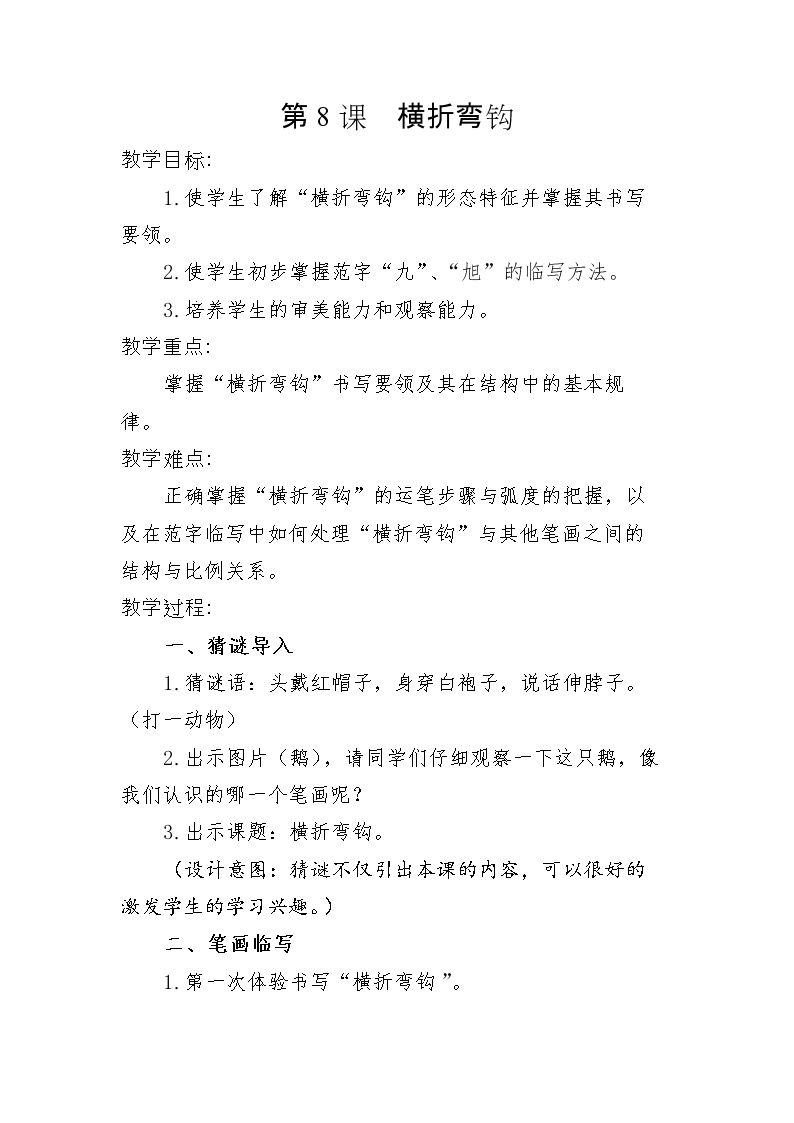 第8课 横折弯钩

教学目标:

1.使学生了解“横折弯钩”的形态特征并掌握其书写要领。

2.使学生初步掌握范字“九”、“旭”的临写方法。

3.培养学生的审美能力和观察能力。

教学重点:

掌握“横折弯钩”书写要领及其在结构中的基本规律。

教学难点:

正确掌握“横折弯钩”的运笔步骤与弧度的把握，以及在范字临写中如何处理“横折弯钩”与其他笔画之间的结构与比例关系。

教学过程:

一、猜谜导入

1.猜谜语：头戴红帽子，身穿白袍子，说话伸脖子。（打一动物）

2.出示图片（鹅），请同学们仔细观察一下这只鹅，像我们认识的哪一个笔画呢？

3.出示课题：横折弯钩。

（设计意图：猜谜不仅引出本课的内容，可以很好的激发学生的学习兴趣。）

二、笔画临写

1.第一次体验书写“横折弯钩”。